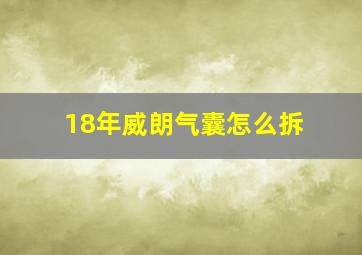 18年威朗气囊怎么拆